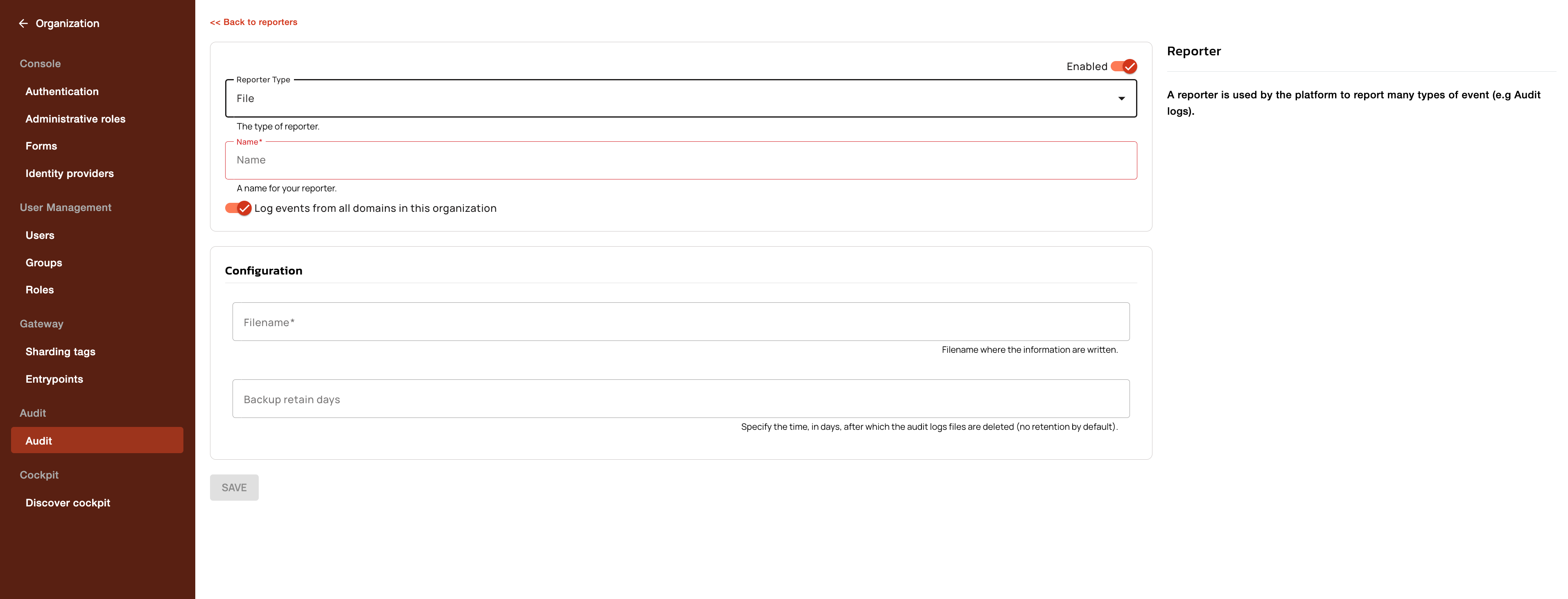 Organization

Console

Authentication

Administrative roles

Forms

Identity providers

User Management

Users

Groups

Roles

Gateway

Sharding tags

Entrypoints

Audit

Audit

Cockpit

Discover cockpit

<< Back to reporters

Enabled

Reporter Type

File

The type of reporter.

Name*

Name

A name for your reporter.

Log events from all domains in this organization

Configuration

Filename*

Filename where the information are written.

Backup retain days

Specify the time, in days, after which the audit logs files are deleted (no retention by default).

SAVE

Reporter

A reporter is used by the platform to report many types of event (e.g Audit logs).